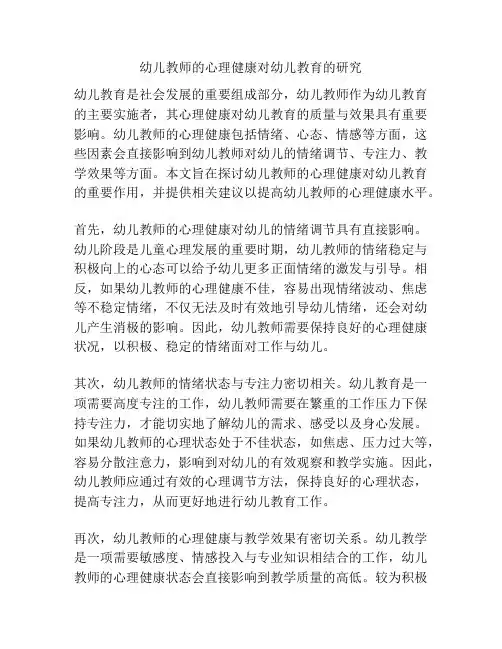 幼儿教师的心理健康对幼儿教育的研究

幼儿教育是社会发展的重要组成部分，幼儿教师作为幼儿教育的主要实施者，其心理健康对幼儿教育的质量与效果具有重要影响。幼儿教师的心理健康包括情绪、心态、情感等方面，这些因素会直接影响到幼儿教师对幼儿的情绪调节、专注力、教学效果等方面。本文旨在探讨幼儿教师的心理健康对幼儿教育的重要作用，并提供相关建议以提高幼儿教师的心理健康水平。

首先，幼儿教师的心理健康对幼儿的情绪调节具有直接影响。幼儿阶段是儿童心理发展的重要时期，幼儿教师的情绪稳定与积极向上的心态可以给予幼儿更多正面情绪的激发与引导。相反，如果幼儿教师的心理健康不佳，容易出现情绪波动、焦虑等不稳定情绪，不仅无法及时有效地引导幼儿情绪，还会对幼儿产生消极的影响。因此，幼儿教师需要保持良好的心理健康状况，以积极、稳定的情绪面对工作与幼儿。

其次，幼儿教师的情绪状态与专注力密切相关。幼儿教育是一项需要高度专注的工作，幼儿教师需要在繁重的工作压力下保持专注力，才能切实地了解幼儿的需求、感受以及身心发展。如果幼儿教师的心理状态处于不佳状态，如焦虑、压力过大等，容易分散注意力，影响到对幼儿的有效观察和教学实施。因此，幼儿教师应通过有效的心理调节方法，保持良好的心理状态，提高专注力，从而更好地进行幼儿教育工作。

再次，幼儿教师的心理健康与教学效果有密切关系。幼儿教学是一项需要敏感度、情感投入与专业知识相结合的工作，幼儿教师的心理健康状态会直接影响到教学质量的高低。较为积极